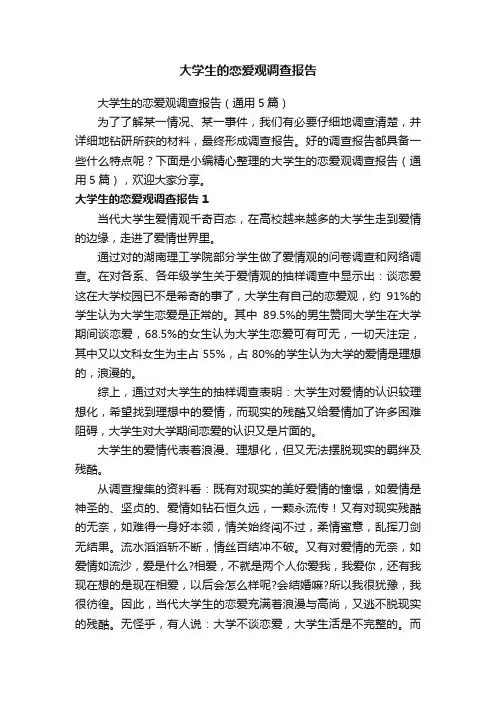 大学生的恋爱观调查报告

大学生的恋爱观调查报告（通用5篇）

为了了解某一情况、某一事件，我们有必要仔细地调查清楚，并详细地钻研所获的材料，最终形成调查报告。好的调查报告都具备一些什么特点呢？下面是小编精心整理的大学生的恋爱观调查报告（通用5篇），欢迎大家分享。

大学生的恋爱观调查报告1

当代大学生爱情观千奇百态，在高校越来越多的大学生走到爱情的边缘，走进了爱情世界里。

通过对的湖南理工学院部分学生做了爱情观的问卷调查和网络调查。在对各系、各年级学生关于爱情观的抽样调查中显示出：谈恋爱这在大学校园已不是希奇的事了，大学生有自己的恋爱观，约 91%的学生认为大学生恋爱是正常的。其中 89.5%的男生赞同大学生在大学期间谈恋爱，68.5%的女生认为大学生恋爱可有可无，一切天注定，其中又以文科女生为主占 55%，占 80%的学生认为大学的爱情是理想的，浪漫的。

综上，通过对大学生的抽样调查表明：大学生对爱情的认识较理想化，希望找到理想中的爱情，而现实的残酷又给爱情加了许多困难阻碍，大学生对大学期间恋爱的认识又是片面的。

大学生的爱情代表着浪漫、理想化，但又无法摆脱现实的羁绊及残酷。

从调查搜集的资料看：既有对现实的美好爱情的憧憬，如爱情是神圣的、坚贞的、爱情如钻石恒久远，一颗永流传！又有对现实残酷的无奈，如难得一身好本领，情关始终闯不过，柔情蜜意，乱挥刀剑无结果。流水滔滔斩不断，情丝百结冲不破。又有对爱情的无奈，如爱情如流沙，爱是什么?相爱，不就是两个人你爱我，我爱你，还有我现在想的是现在相爱，以后会怎么样呢?会结婚嘛?所以我很犹豫，我很彷徨。因此，当代大学生的恋爱充满着浪漫与高尚，又逃不脱现实的残酷。无怪乎，有人说：大学不谈恋爱，大学生活是不完整的。而